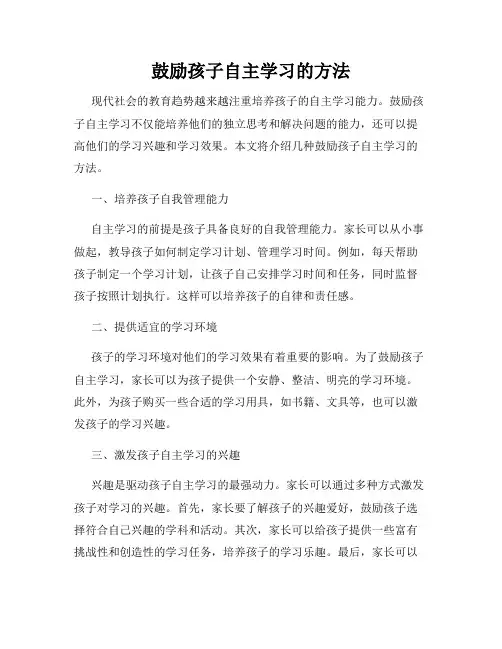 鼓励孩子自主学习的方法

现代社会的教育趋势越来越注重培养孩子的自主学习能力。鼓励孩子自主学习不仅能培养他们的独立思考和解决问题的能力，还可以提高他们的学习兴趣和学习效果。本文将介绍几种鼓励孩子自主学习的方法。

一、培养孩子自我管理能力

自主学习的前提是孩子具备良好的自我管理能力。家长可以从小事做起，教导孩子如何制定学习计划、管理学习时间。例如，每天帮助孩子制定一个学习计划，让孩子自己安排学习时间和任务，同时监督孩子按照计划执行。这样可以培养孩子的自律和责任感。

二、提供适宜的学习环境

孩子的学习环境对他们的学习效果有着重要的影响。为了鼓励孩子自主学习，家长可以为孩子提供一个安静、整洁、明亮的学习环境。此外，为孩子购买一些合适的学习用具，如书籍、文具等，也可以激发孩子的学习兴趣。

三、激发孩子自主学习的兴趣

兴趣是驱动孩子自主学习的最强动力。家长可以通过多种方式激发孩子对学习的兴趣。首先，家长要了解孩子的兴趣爱好，鼓励孩子选择符合自己兴趣的学科和活动。其次，家长可以给孩子提供一些富有挑战性和创造性的学习任务，培养孩子的学习乐趣。最后，家长可以